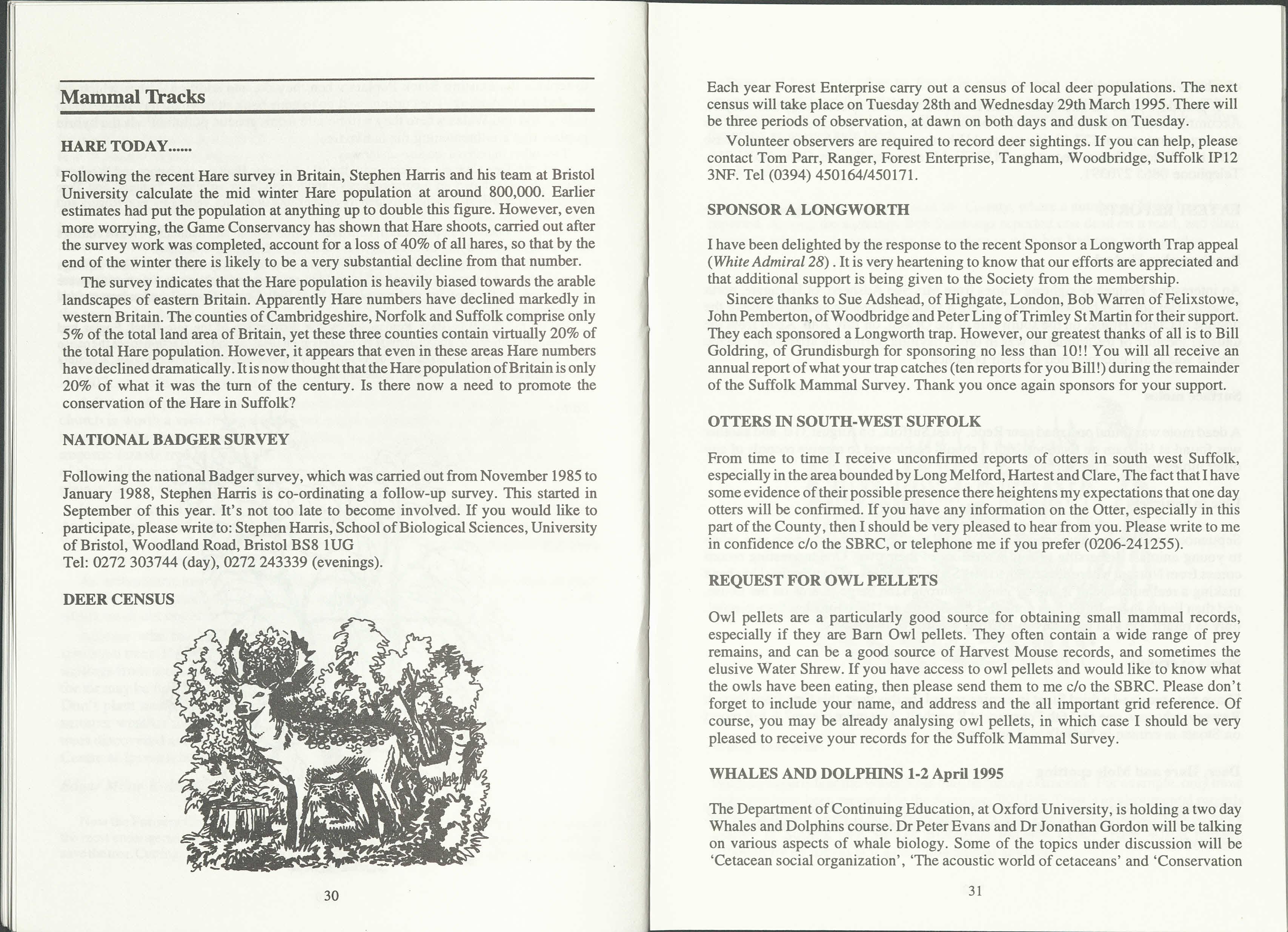 Mammal Tracks

HARE TODAY......

Following the recent Hare survey in Britain, Stephen Harris and his team at Bristol University calculate the mid winter Hare population at around 800,000. Earlier estimates had put the population at anything up to double this figure. However, even more worrying, the Game Conservancy has shown that Hare shoots, carried out after the survey work was completed, account for a loss of 40% of all hares, so that by the end of the winter there is likely to be a very substantial decline from that number.

The survey indicates that the Hare population is heavily biased towards the arable landscapes of eastern Britain. Apparently Hare numbers have declined markedly in western Britain. The counties of Cambridgeshire, Norfolk and Suffolk comprise only 5% of the total land area of Britain, yet these three counties contain virtually 20% of the total Hare population. However, it appears that even in these areas Hare numbers have declined dramatically. It is now thought that the Hare population of Britain is only 20% of what it was the turn of the century. Is there now a need to promote the conservation of the Hare in Suffolk?

NATIONAL BADGER SURVEY

Following the national Badger survey, which was carried out from November 1985 to January 1988, Stephen Harris is co-ordinating a follow-up survey. This started in September of this year. It's not too late to become involved. If you would like to participate, please write to: Stephen Harris, School of Biological Sciences, University of Bristol, Woodland Road, Bristol BS8 1UG
Tel: 0272 303744 (day), 0272 243339 (evenings).

DEER CENSUS

30

Each year Forest Enterprise carry out a census of local deer populations. The next census will take place on Tuesday 28th and Wednesday 29th March 1995. There will be three periods of observation, at dawn on both days and dusk on Tuesday.

Volunteer observers are required to record deer sightings. If you can help, please contact Tom Parr, Ranger, Forest Enterprise, Tangham, Woodbridge, Suffolk IP12 3NF. Tel (0394) 450164/450171.

SPONSOR A LONGWORTH

I have been delighted by the response to the recent Sponsor a Longworth Trap appeal (White Admiral 28) . It is very heartening to know that our efforts are appreciated and that additional support is being given to the Society from the membership.

Sincere thanks to Sue Adshead, of Highgate, London, Bob Warren of Felixstowe, John Pemberton, of Woodbridge and Peter Ling of Trimley St Martin for their support. They each sponsored a Longworth trap. However, our greatest thanks of all is to Bill Goldring, of Grundisburgh for sponsoring no less than 10!! You will all receive an annual report of what your trap catches (ten reports for you Bill!) during the remainder of the Suffolk Mammal Survey. Thank you once again sponsors for your support.

OTTERS IN SOUTH-WEST SUFFOLK

From time to time I receive unconfirmed reports of otters in south west Suffolk, especially in the area bounded by Long Melford, Hartest and Clare, The fact that I have some evidence of their possible presence there heightens my expectations that one day otters will be confirmed. If you have any information on the Otter, especially in this part of the County, then I should be very pleased to hear from you. Please write to me in confidence c/o the SBRC, or telephone me if you prefer (0206-241255).

REQUEST FOR OWL PELLETS

Owl pellets are a particularly good source for obtaining small mammal records, especially if they are Barn Owl pellets. They often contain a wide range of prey remains, and can be a good source of Harvest Mouse records, and sometimes the elusive Water Shrew. If you have access to owl pellets and would like to know what the owls have been eating, then please send them to me c/o the SBRC. Please don't forget to include your name, and address and the all important grid reference. Of course, you may be already analysing owl pellets, in which case I should be very pleased to receive your records for the Suffolk Mammal Survey.

WHALES AND DOLPHINS 1-2 April 1995

The Department of Continuing Education, at Oxford University, is holding a two day Whales and Dolphins course. Dr Peter Evans and Dr Jonathan Gordon will be talking on various aspects of whale biology. Some of the topics under discussion will be 'Cetacean social organization', 'The acoustic world of cetaceans' and 'Conservation

31